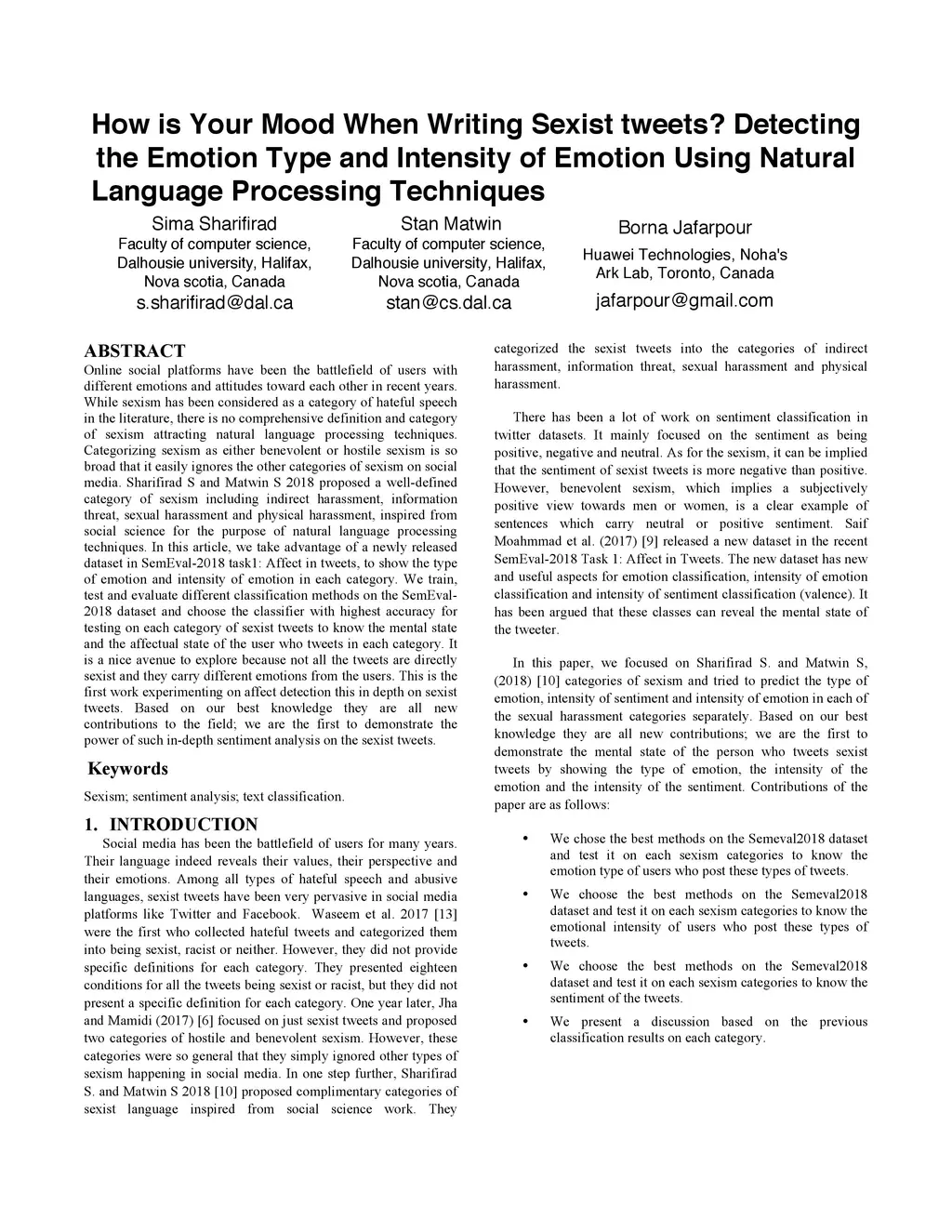 How is Your Mood When Writing Sexist tweets? Detecting the Emotion Type and Intensity of Emotion Using Natural Language Processing Techniques

Sima Sharifirad
Faculty of computer science, Dalhousie university, Halifax, Nova scotia, Canada
s.sharifirad@dal.ca

Stan Matwin
Faculty of computer science, Dalhousie university, Halifax, Nova scotia, Canada
stan@cs.dal.ca

Borna Jafarpour
Huawei Technologies, Noha's Ark Lab, Toronto, Canada
jafarpour@gmail.com

ABSTRACT
Online social platforms have been the battlefield of users with different emotions and attitudes toward each other in recent years. While sexism has been considered as a category of hateful speech in the literature, there is no comprehensive definition and category of sexism attracting natural language processing techniques. Categorizing sexism as either benevolent or hostile sexism is so broad that it easily ignores the other categories of sexism on social media. Sharifirad S and Matwin S 2018 proposed a well-defined category of sexism including indirect harassment, information threat, sexual harassment and physical harassment, inspired from social science for the purpose of natural language processing techniques. In this article, we take advantage of a newly released dataset in SemEval-2018 task1: Affect in tweets, to show the type of emotion and intensity of emotion in each category. We train, test and evaluate different classification methods on the SemEval-2018 dataset and choose the classifier with highest accuracy for testing on each category of sexist tweets to know the mental state and the affectual state of the user who tweets in each category. It is a nice avenue to explore because not all the tweets are directly sexist and they carry different emotions from the users. This is the first work experimenting on affect detection this in depth on sexist tweets. Based on our best knowledge they are all new contributions to the field; we are the first to demonstrate the power of such in-depth sentiment analysis on the sexist tweets.

Keywords
Sexism; sentiment analysis; text classification.

1. INTRODUCTION
Social media has been the battlefield of users for many years. Their language indeed reveals their values, their perspective and their emotions. Among all types of hateful speech and abusive languages, sexist tweets have been very pervasive in social media platforms like Twitter and Facebook. Waseem et al. 2017 [13] were the first who collected hateful tweets and categorized them into being sexist, racist or neither. However, they did not provide specific definitions for each category. They presented eighteen conditions for all the tweets being sexist or racist, but they did not present a specific definition for each category. One year later, Jha and Mamidi (2017) [6] focused on just sexist tweets and proposed two categories of hostile and benevolent sexism. However, these categories were so general that they simply ignored other types of sexism happening in social media. In one step further, Sharifirad S. and Matwin S 2018 [10] proposed complimentary categories of sexist language inspired from social science work. They categorized the sexist tweets into the categories of indirect harassment, information threat, sexual harassment and physical harassment.

There has been a lot of work on sentiment classification in twitter datasets. It mainly focused on the sentiment as being positive, negative and neutral. As for the sexism, it can be implied that the sentiment of sexist tweets is more negative than positive. However, benevolent sexism, which implies a subjectively positive view towards men or women, is a clear example of sentences which carry neutral or positive sentiment. Saif Moahmmad et al. (2017) [9] released a new dataset in the recent SemEval-2018 Task 1: Affect in Tweets. The new dataset has new and useful aspects for emotion classification, intensity of emotion classification and intensity of sentiment classification (valence). It has been argued that these classes can reveal the mental state of the tweeter.

In this paper, we focused on Sharifirad S. and Matwin S, (2018) [10] categories of sexism and tried to predict the type of emotion, intensity of sentiment and intensity of emotion in each of the sexual harassment categories separately. Based on our best knowledge they are all new contributions; we are the first to demonstrate the mental state of the person who tweets sexist tweets by showing the type of emotion, the intensity of the emotion and the intensity of the sentiment. Contributions of the paper are as follows:

• We chose the best methods on the Semeval2018 dataset and test it on each sexism categories to know the emotion type of users who post these types of tweets.
• We choose the best methods on the Semeval2018 dataset and test it on each sexism categories to know the emotional intensity of users who post these types of tweets.
• We choose the best methods on the Semeval2018 dataset and test it on each sexism categories to know the sentiment of the tweets.
• We present a discussion based on the previous classification results on each category.